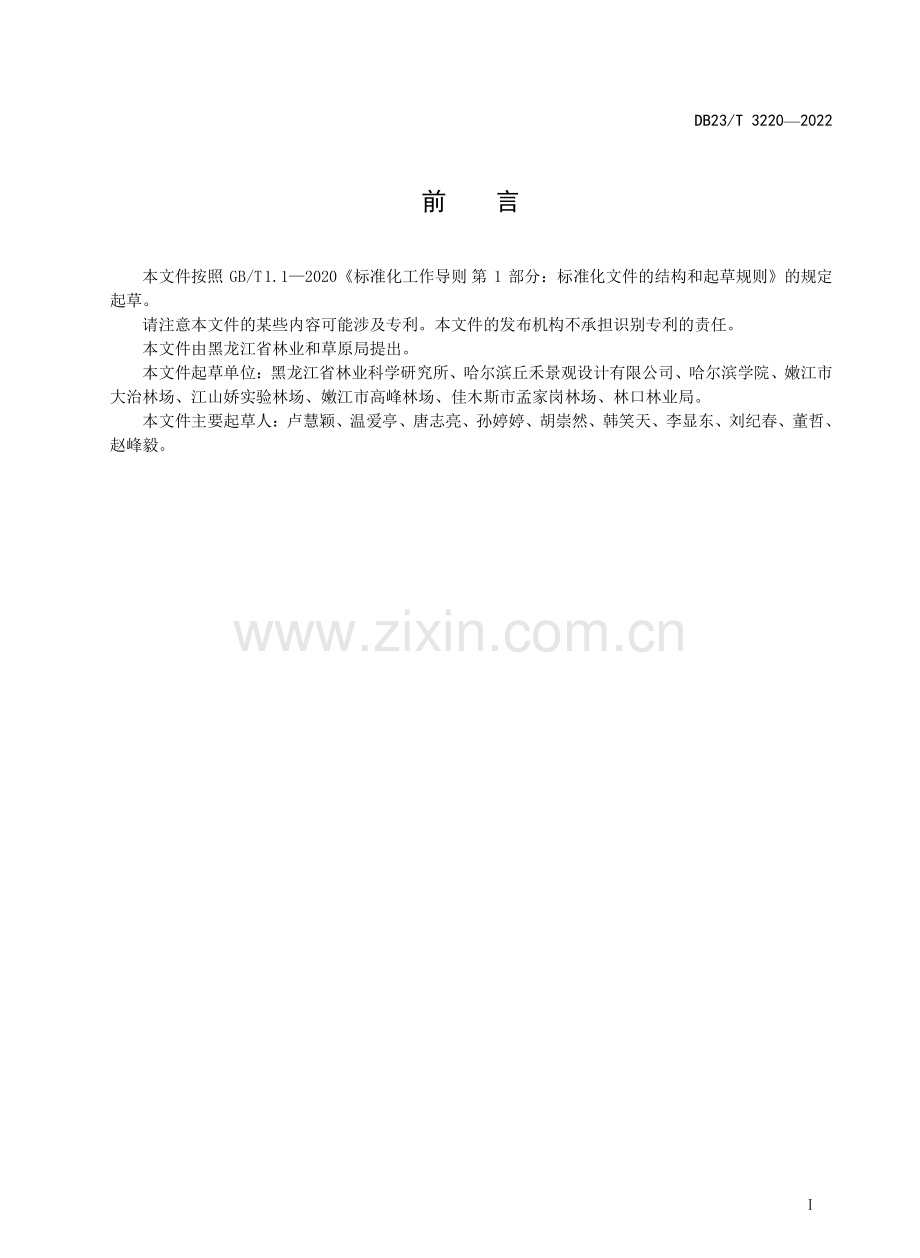 DB23/T 3220—2022

前 言

本文件按照GB/T1.1—2020《标准化工作导则 第1部分：标准化文件的结构和起草规则》的规定起草。

请注意本文件的某些内容可能涉及专利。本文件的发布机构不承担识别专利的责任。

本文件由黑龙江省林业和草原局提出。

本文件起草单位：黑龙江省林业科学研究所、哈尔滨丘禾景观设计有限公司、哈尔滨学院、嫩江市大治林场、江山娇实验林场、嫩江市高峰林场、佳木斯市孟家岗林场、林口林业局。

本文件主要起草人：卢慧颖、温爱亭、唐志亮、孙婷婷、胡崇然、韩笑天、李显东、刘纪春、董哲、赵峰毅。

I

www.zixin.com.cn